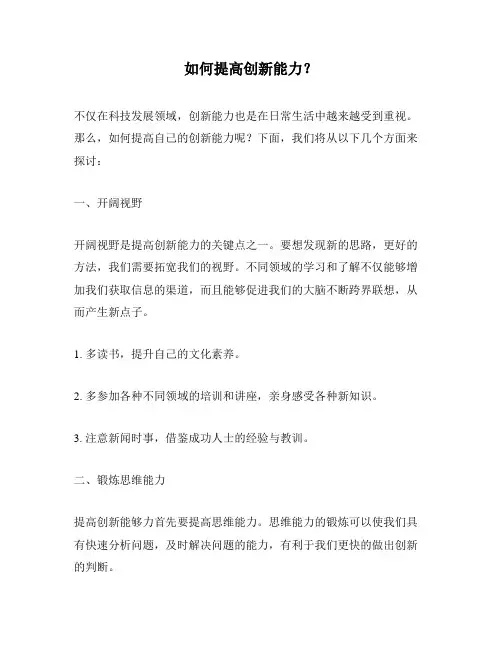 如何提高创新能力？

不仅在科技发展领域，创新能力也是在日常生活中越来越受到重视。那么，如何提高自己的创新能力呢？下面，我们将从以下几个方面来探讨：

一、开阔视野

开阔视野是提高创新能力的关键点之一。要想发现新的思路，更好的方法，我们需要拓宽我们的视野。不同领域的学习和了解不仅能够增加我们获取信息的渠道，而且能够促进我们的大脑不断跨界联想，从而产生新点子。

1. 多读书，提升自己的文化素养。

2. 多参加各种不同领域的培训和讲座，亲身感受各种新知识。

3. 注意新闻时事，借鉴成功人士的经验与教训。

二、锻炼思维能力

提高创新能够力首先要提高思维能力。思维能力的锻炼可以使我们具有快速分析问题，及时解决问题的能力，有利于我们更快的做出创新的判断。